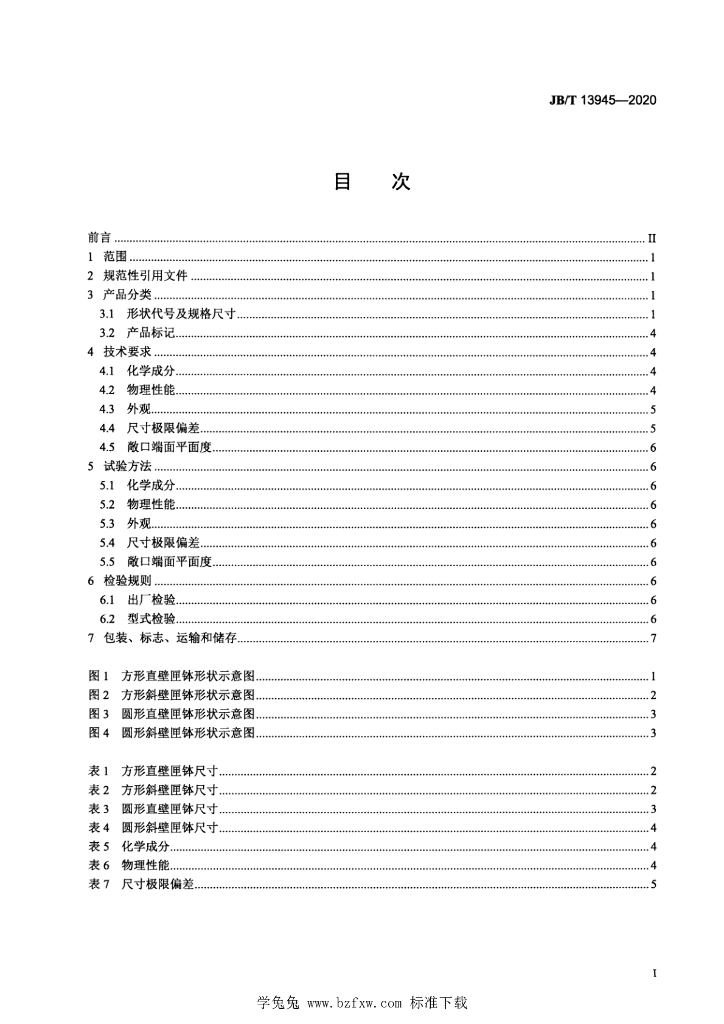 JB/T 13945—2020

目　次

前言 ........ II
1　范围 ........ 1
2　规范性引用文件 ........ 1
3　产品分类 ........ 1
3.1　形状代号及规格尺寸 ........ 1
3.2　产品标记 ........ 4
4　技术要求 ........ 4
4.1　化学成分 ........ 4
4.2　物理性能 ........ 4
4.3　外观 ........ 5
4.4　尺寸极限偏差 ........ 5
4.5　敞口端面平面度 ........ 6
5　试验方法 ........ 6
5.1　化学成分 ........ 6
5.2　物理性能 ........ 6
5.3　外观 ........ 6
5.4　尺寸极限偏差 ........ 6
5.5　敞口端面平面度 ........ 6
6　检验规则 ........ 6
6.1　出厂检验 ........ 6
6.2　型式检验 ........ 6
7　包装、标志、运输和储存 ........ 7

图 1　方形直壁匣钵形状示意图 ........ 1
图 2　方形斜壁匣钵形状示意图 ........ 2
图 3　圆形直壁匣钵形状示意图 ........ 3
图 4　圆形斜壁匣钵形状示意图 ........ 3

表 1　方形直壁匣钵尺寸 ........ 2
表 2　方形斜壁匣钵尺寸 ........ 2
表 3　圆形直壁匣钵尺寸 ........ 3
表 4　圆形斜壁匣钵尺寸 ........ 4
表 5　化学成分 ........ 4
表 6　物理性能 ........ 4
表 7　尺寸极限偏差 ........ 5

I

学兔兔 www.bzfxw.com 标准下载